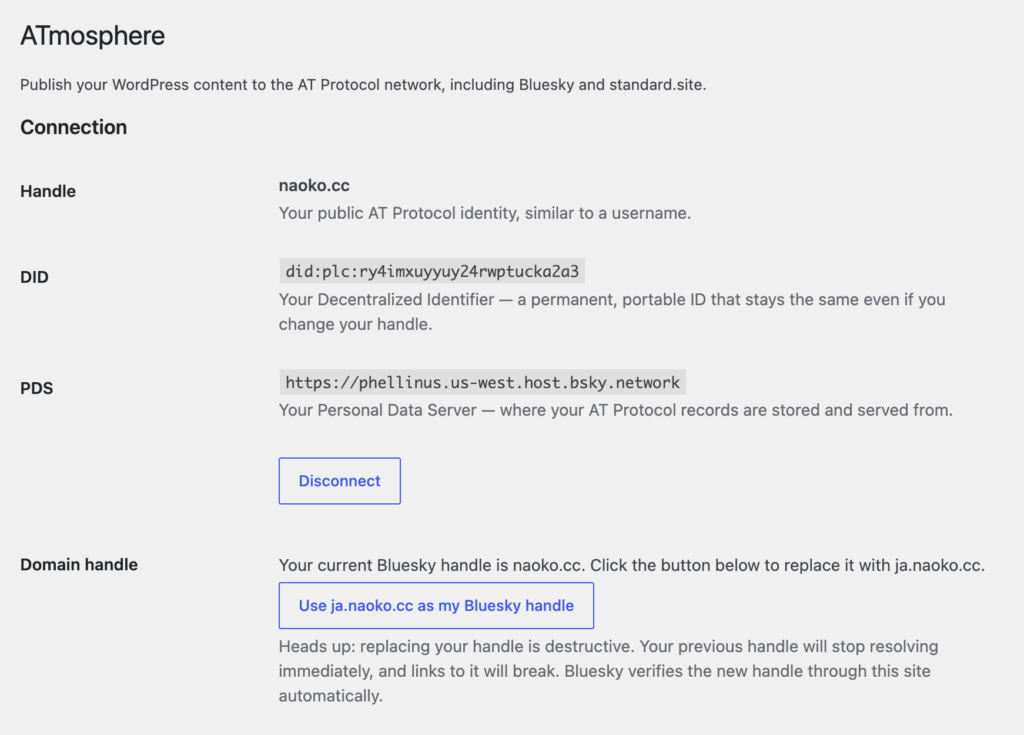 ATmosphere

Publish your WordPress content to the AT Protocol network, including Bluesky and standard.site.

Connection

Handle

naoko.cc

Your public AT Protocol identity, similar to a username.

DID

did:plc:ry4imxuyyuy24rwptucka2a3

Your Decentralized Identifier — a permanent, portable ID that stays the same even if you change your handle.

PDS

https://phellinus.us-west.host.bsky.network

Your Personal Data Server — where your AT Protocol records are stored and served from.

Disconnect

Domain handle

Your current Bluesky handle is naoko.cc. Click the button below to replace it with ja.naoko.cc.

Use ja.naoko.cc as my Bluesky handle

Heads up: replacing your handle is destructive. Your previous handle will stop resolving immediately, and links to it will break. Bluesky verifies the new handle through this site automatically.